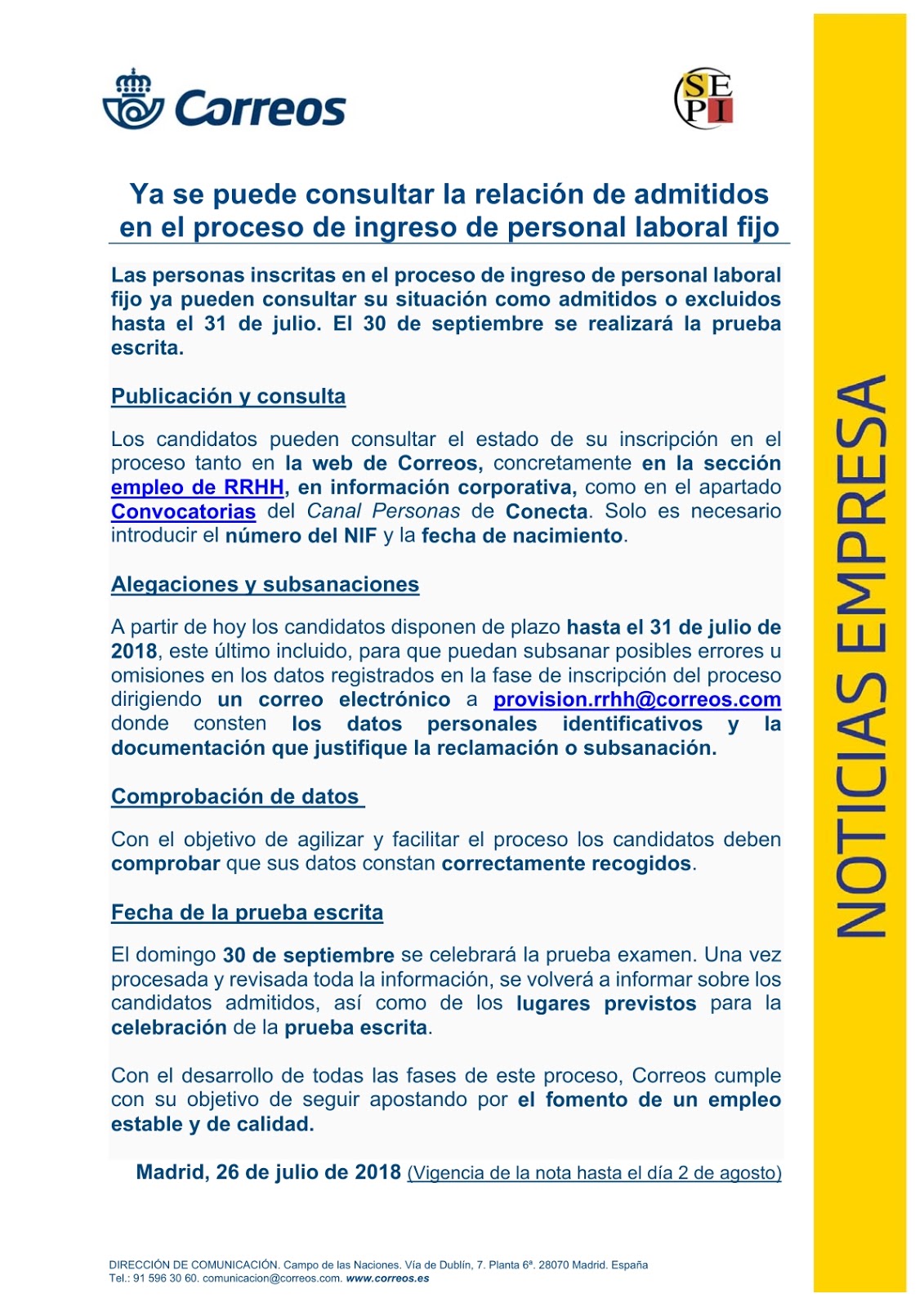 Correos

SEPI

Ya se puede consultar la relación de admitidos en el proceso de ingreso de personal laboral fijo

Las personas inscritas en el proceso de ingreso de personal laboral fijo ya pueden consultar su situación como admitidos o excluidos hasta el 31 de julio. El 30 de septiembre se realizará la prueba escrita.

Publicación y consulta

Los candidatos pueden consultar el estado de su inscripción en el proceso tanto en la web de Correos, concretamente en la sección empleo de RRHH, en información corporativa, como en el apartado Convocatorias del Canal Personas de Conecta. Solo es necesario introducir el número del NIF y la fecha de nacimiento.

Alegaciones y subsanaciones

A partir de hoy los candidatos disponen de plazo hasta el 31 de julio de 2018, este último incluido, para que puedan subsanar posibles errores u omisiones en los datos registrados en la fase de inscripción del proceso dirigiendo un correo electrónico a provision.rrhh@correos.com donde consten los datos personales identificativos y la documentación que justifique la reclamación o subsanación.

Comprobación de datos

Con el objetivo de agilizar y facilitar el proceso los candidatos deben comprobar que sus datos constan correctamente recogidos.

Fecha de la prueba escrita

El domingo 30 de septiembre se celebrará la prueba examen. Una vez procesada y revisada toda la información, se volverá a informar sobre los candidatos admitidos, así como de los lugares previstos para la celebración de la prueba escrita.

Con el desarrollo de todas las fases de este proceso, Correos cumple con su objetivo de seguir apostando por el fomento de un empleo estable y de calidad.

Madrid, 26 de julio de 2018 (Vigencia de la nota hasta el día 2 de agosto)

DIRECCIÓN DE COMUNICACIÓN. Campo de las Naciones. Vía de Dublín, 7. Planta 6ª. 28070 Madrid. España
Tel.: 91 596 30 60. comunicacion@correos.com. www.correos.es

NOTICIAS EMPRESA